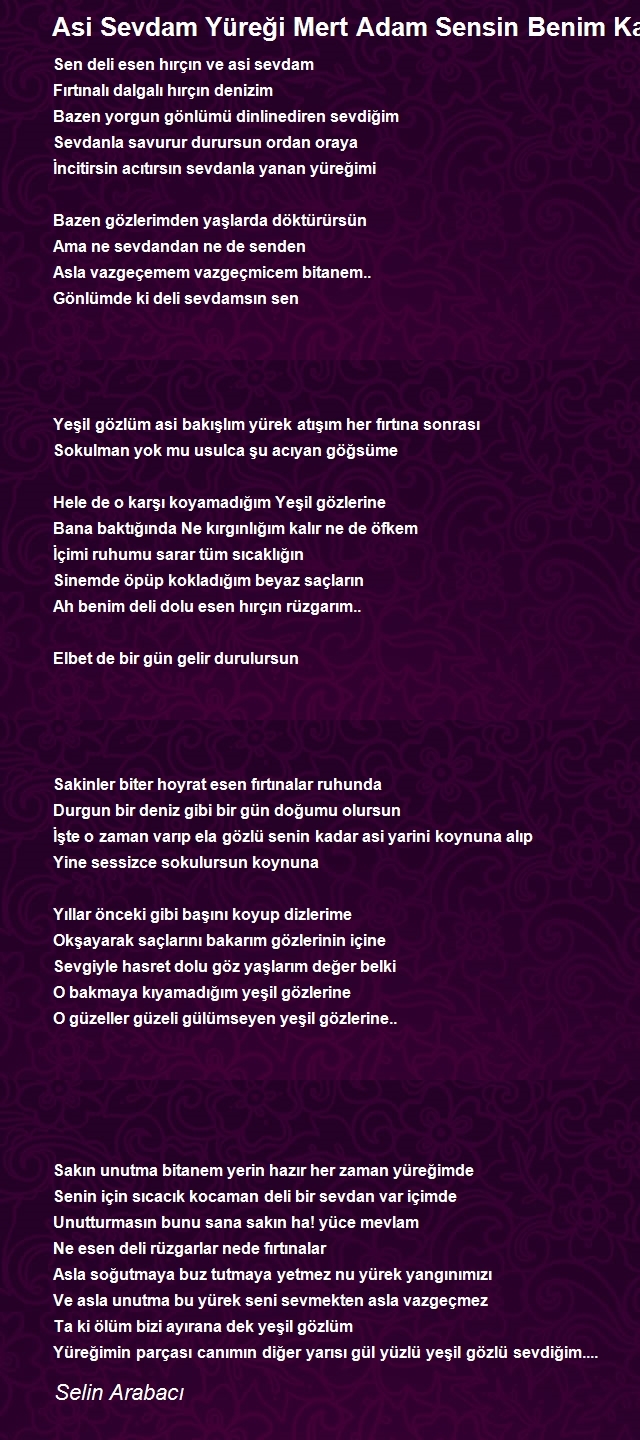 Asi Sevdam Yüreği Mert Adam Sensin Benim Ka

Sen deli esen hırçın ve asi sevdam
Fırtınalı dalgalı hırçın denizim
Bazen yorgun gönlümü dinlinediren sevdiğim
Sevdanla savurur durursun ordan oraya
İncitirsin acıtırsın sevdanla yanan yüreğimi

Bazen gözlerimden yaşlarda döktürürsün
Ama ne sevdandan ne de senden
Asla vazgeçemem vazgeçmicem bitanem..
Gönlümde ki deli sevdamsın sen

Yeşil gözlüm asi bakışlım yürek atışım her fırtına sonrası
Sokulman yok mu usulca şu acıyan göğsüme

Hele de o karşı koyamadığım Yeşil gözlerine
Bana baktığında Ne kırgınlığım kalır ne de öfkem
İçimi ruhumu sarar tüm sıcaklığın
Sinemde öpüp kokladığım beyaz saçların
Ah benim deli dolu esen hırçın rüzgarım..

Elbet de bir gün gelir durulursun

Sakinler biter hoyrat esen fırtınalar ruhunda
Durgun bir deniz gibi bir gün doğumu olursun
İşte o zaman varıp ela gözlü senin kadar asi yarini koynuna alıp
Yine sessizce sokulursun koynuna

Yıllar önceki gibi başını koyup dizlerime
Okşayarak saçlarını bakarım gözlerinin içine
Sevgiyle hasret dolu göz yaşlarım değer belki
O bakmaya kıyamadığım yeşil gözlerine
O güzeller güzeli gülümseyen yeşil gözlerine..

Sakın unutma bitanem yerin hazır her zaman yüreğimde
Senin için sıcacık kocaman deli bir sevdan var içimde
Unutturmasın bunu sana sakın ha! yüce mevlam
Ne esen deli rüzgarlar nede fırtınalar
Asla soğutmaya buz tutmaya yetmez nu yürek yangınımızı
Ve asla unutma bu yürek seni sevmekten asla vazgeçmez
Ta ki ölüm bizi ayırana dek yeşil gözlüm
Yüreğimin parçası canımın diğer yarısı gül yüzlü yeşil gözlü sevdiğim....

Selin Arabacı